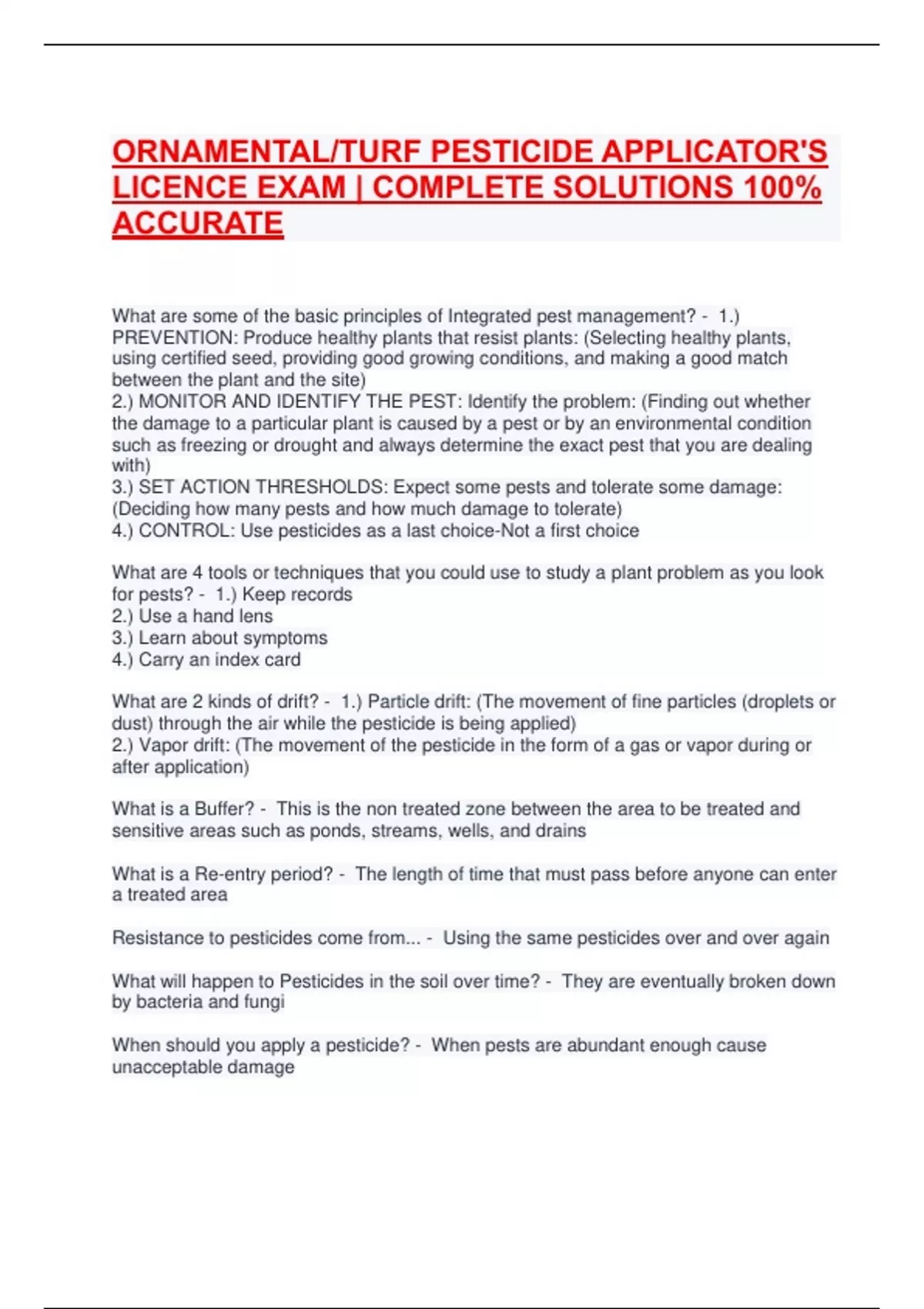 ORNAMENTAL/TURF PESTICIDE APPLICATOR'S LICENCE EXAM | COMPLETE SOLUTIONS 100% ACCURATE

What are some of the basic principles of Integrated pest management? - 1.) PREVENTION: Produce healthy plants that resist plants: (Selecting healthy plants, using certified seed, providing good growing conditions, and making a good match between the plant and the site)
2.) MONITOR AND IDENTIFY THE PEST: Identify the problem: (Finding out whether the damage to a particular plant is caused by a pest or by an environmental condition such as freezing or drought and always determine the exact pest that you are dealing with)
3.) SET ACTION THRESHOLDS: Expect some pests and tolerate some damage: (Deciding how many pests and how much damage to tolerate)
4.) CONTROL: Use pesticides as a last choice-Not a first choice

What are 4 tools or techniques that you could use to study a plant problem as you look for pests? - 1.) Keep records
2.) Use a hand lens
3.) Learn about symptoms
4.) Carry an index card

What are 2 kinds of drift? - 1.) Particle drift: (The movement of fine particles (droplets or dust) through the air while the pesticide is being applied)
2.) Vapor drift: (The movement of the pesticide in the form of a gas or vapor during or after application)

What is a Buffer? - This is the non treated zone between the area to be treated and sensitive areas such as ponds, streams, wells, and drains

What is a Re-entry period? - The length of time that must pass before anyone can enter a treated area

Resistance to pesticides come from... - Using the same pesticides over and over again

What will happen to Pesticides in the soil over time? - They are eventually broken down by bacteria and fungi

When should you apply a pesticide? - When pests are abundant enough cause unacceptable damage